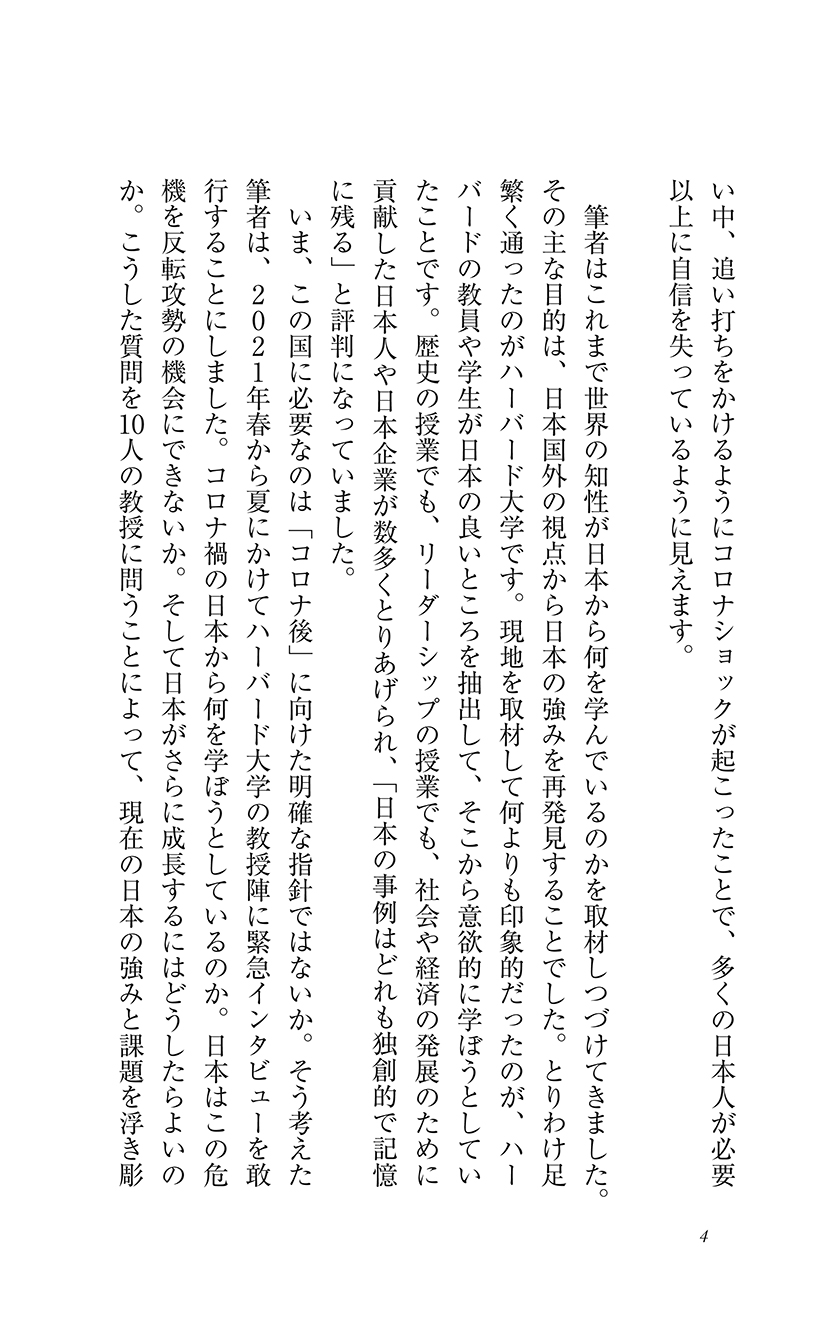 い中、追い打ちをかけるようにコロナショックが起こったことで、多くの日本人が必要以上に自信を失っているように見えます。

筆者はこれまで世界の知性が日本から何を学んでいるのかを取材しつづけてきました。その主な目的は、日本国外の視点から日本の強みを再発見することでした。とりわけ足繁く通ったのがハーバード大学です。現地を取材して何よりも印象的だったのが、ハーバードの教員や学生が日本の良いところを抽出して、そこから意欲的に学ぼうとしていたことです。歴史の授業でも、リーダーシップの授業でも、社会や経済の発展のために貢献した日本人や日本企業が数多くとりあげられ、「日本の事例はどれも独創的で記憶に残る」と評判になっていました。

いま、この国に必要なのは「コロナ後」に向けた明確な指針ではないか。そう考えた筆者は、2021年春から夏にかけてハーバード大学の教授陣に緊急インタビューを敢行することにしました。コロナ禍の日本から何を学ぼうとしているのか。日本はこの危機を反転攻勢の機会にできないか。そして日本がさらに成長するにはどうしたらよいのか。こうした質問を10人の教授に問うことによって、現在の日本の強みと課題を浮き彫

4